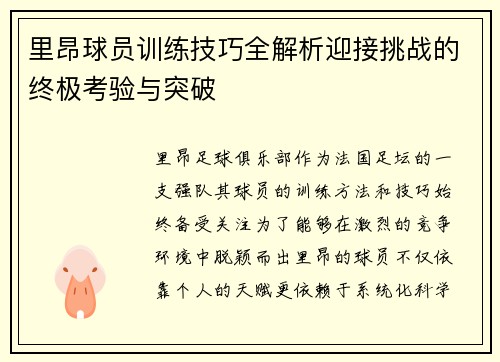 里昂球员训练技巧全解析迎接挑战的终极考验与突破

里昂足球俱乐部作为法国足坛的一支强队其球员的训练方法和技巧始终备受关注为了能够在激烈的竞争环境中脱颖而出里昂的球员不仅依靠个人的天赋更依赖于系统化科学